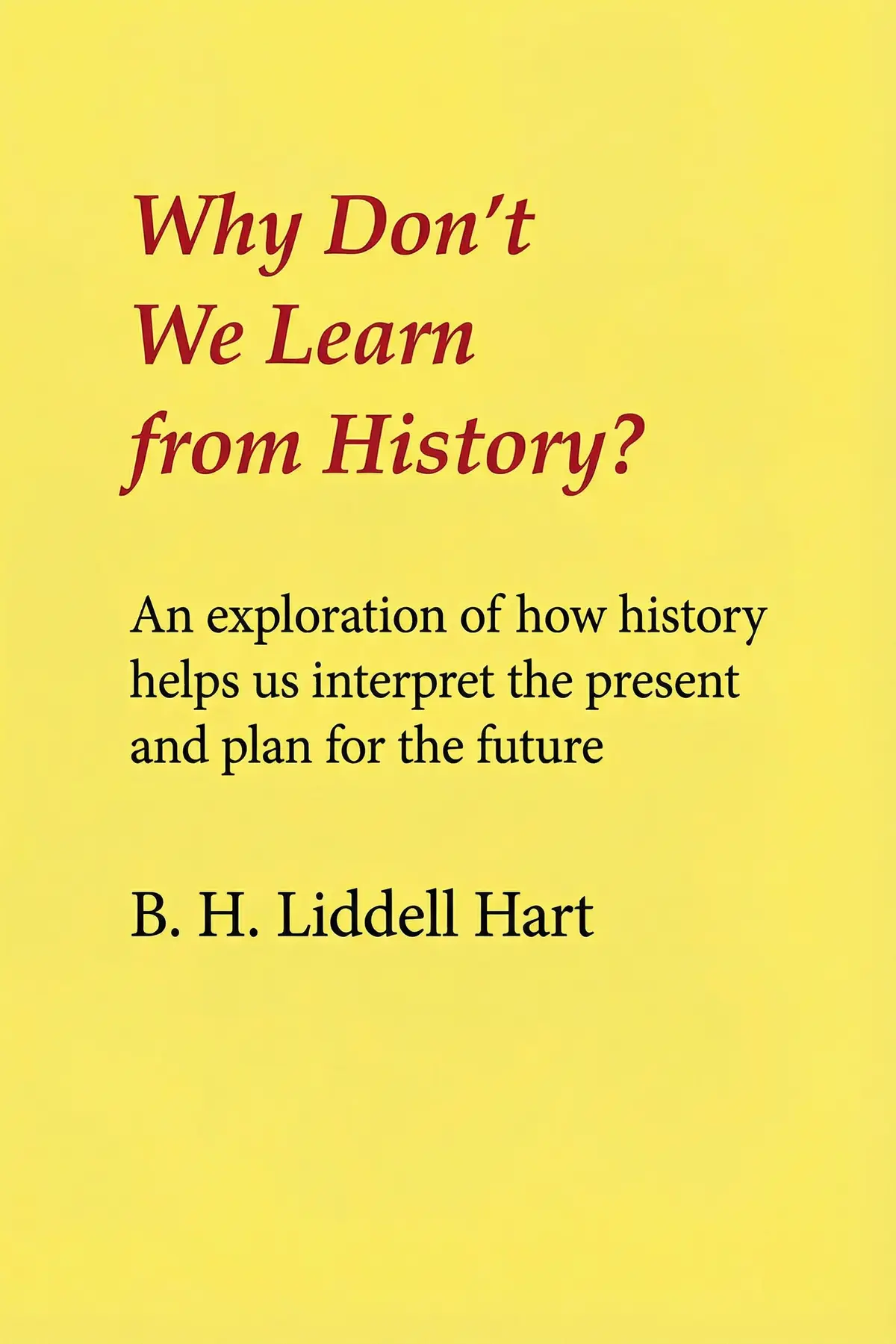 Why Don't
We Learn
from History?

An exploration of how history helps us interpret the present and plan for the future

B. H. Liddell Hart